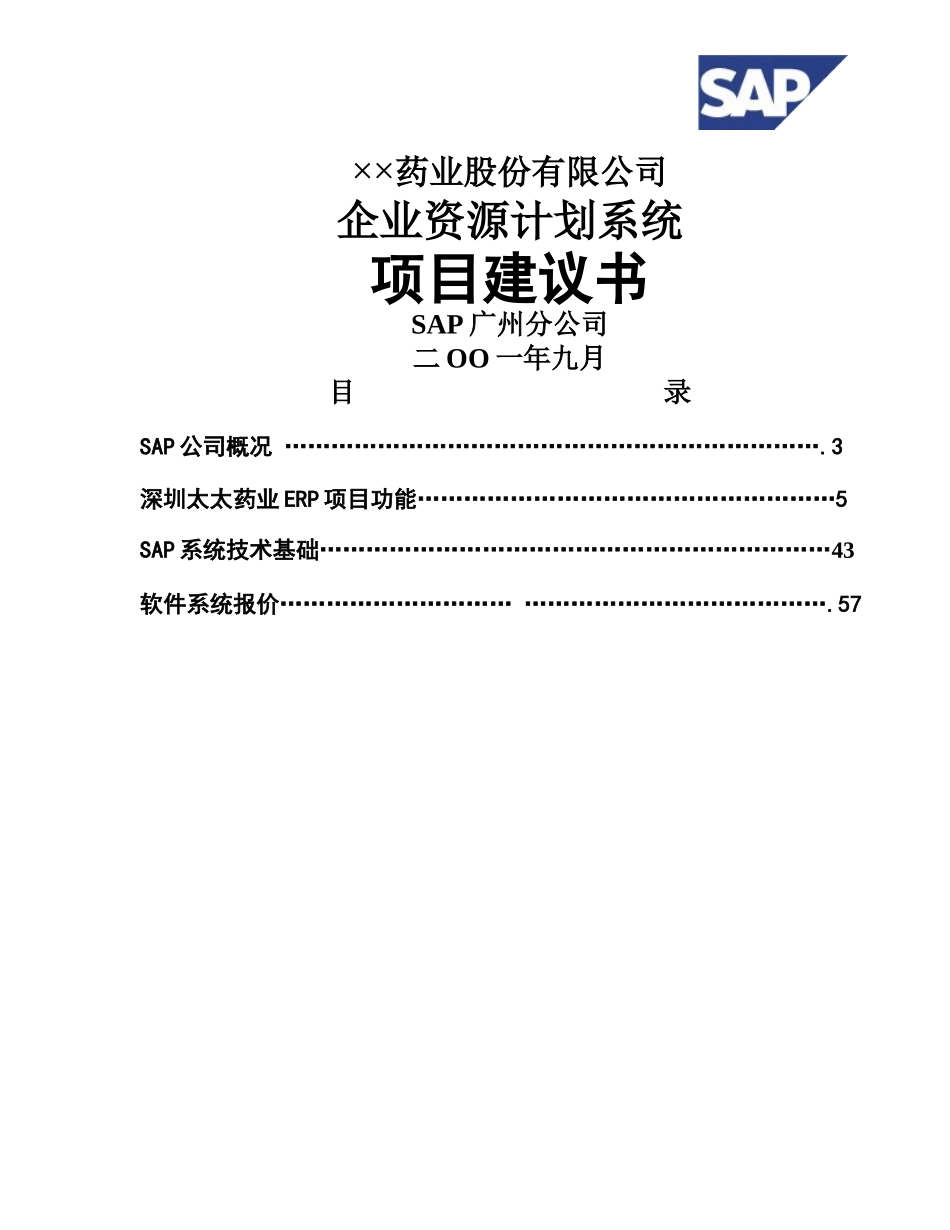 SAP

××药业股份有限公司
企业资源计划系统
项目建议书
SAP 广州分公司
二 OO 一年九月

目　　　　录

SAP 公司概况 ………………………………………………………………….3

深圳太太药业 ERP 项目功能…………………………………………………5

SAP 系统技术基础……………………………………………………………43

软件系统报价………………………… ………………………………….57